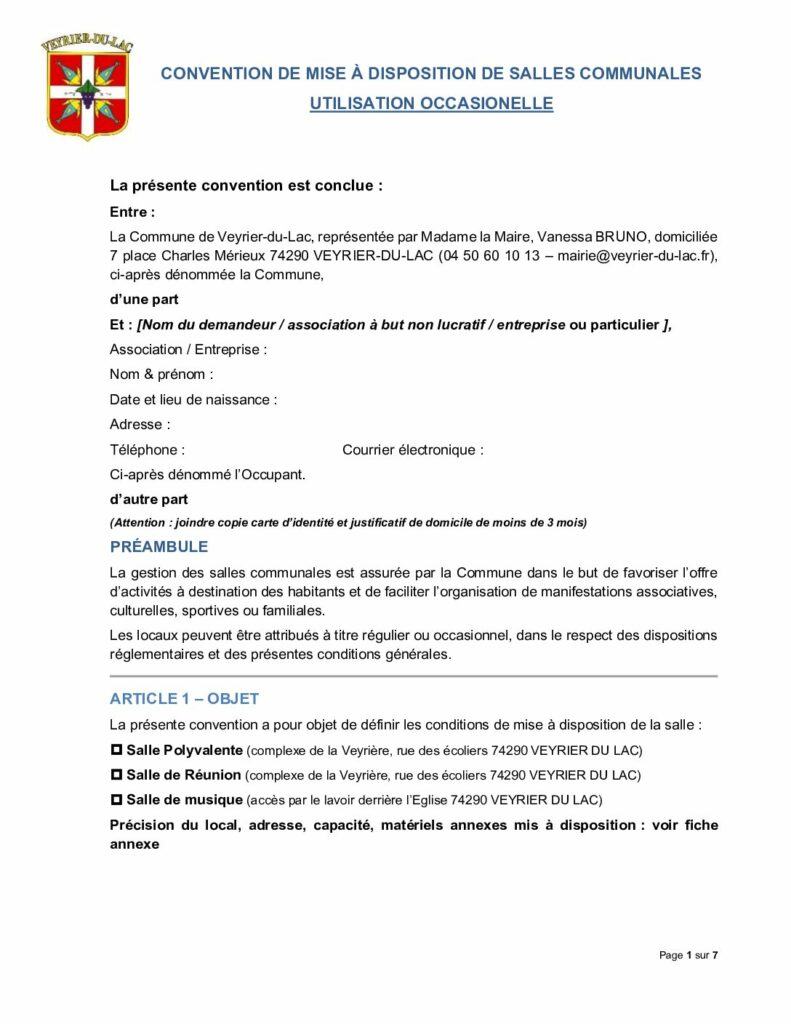 VEYRIER-DU-LAC

CONVENTION DE MISE À DISPOSITION DE SALLES COMMUNALES

UTILISATION OCCASIONELLE

La présente convention est conclue :

Entre :

La Commune de Veyrier-du-Lac, représentée par Madame la Maire, Vanessa BRUNO, domiciliée 7 place Charles Mérieux 74290 VEYRIER-DU-LAC (04 50 60 10 13 – mairie@veyrier-du-lac.fr), ci-après dénommée la Commune,

d'une part

Et : [Nom du demandeur / association à but non lucratif / entreprise ou particulier ],

Association / Entreprise :

Nom & prénom :

Date et lieu de naissance :

Adresse :

Téléphone : Courrier électronique :

Ci-après dénommé l'Occupant.

d'autre part

(Attention : joindre copie carte d'identité et justificatif de domicile de moins de 3 mois)

PRÉAMBULE

La gestion des salles communales est assurée par la Commune dans le but de favoriser l'offre d'activités à destination des habitants et de faciliter l'organisation de manifestations associatives, culturelles, sportives ou familiales.

Les locaux peuvent être attribués à titre régulier ou occasionnel, dans le respect des dispositions réglementaires et des présentes conditions générales.

ARTICLE 1 – OBJET

La présente convention a pour objet de définir les conditions de mise à disposition de la salle :

◘ Salle Polyvalente (complexe de la Veyrière, rue des écoliers 74290 VEYRIER DU LAC)

◘ Salle de Réunion (complexe de la Veyrière, rue des écoliers 74290 VEYRIER DU LAC)

◘ Salle de musique (accès par le lavoir derrière l'Eglise 74290 VEYRIER DU LAC)

Précision du local, adresse, capacité, matériels annexes mis à disposition : voir fiche annexe

Page 1 sur 7